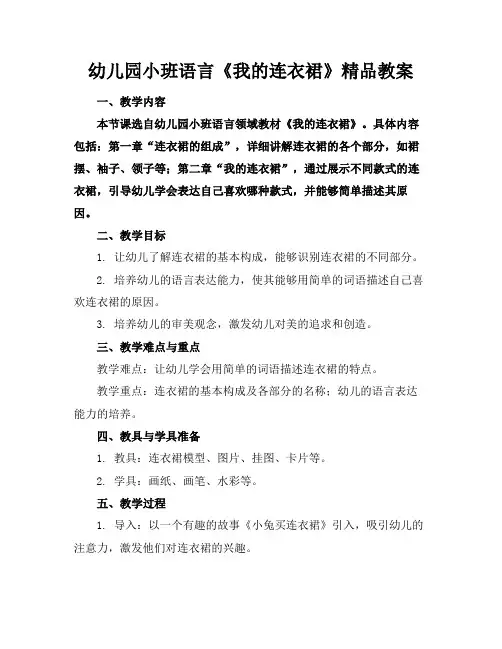 幼儿园小班语言《我的连衣裙》精品教案

一、教学内容

本节课选自幼儿园小班语言领域教材《我的连衣裙》。具体内容包括：第一章“连衣裙的组成”，详细讲解连衣裙的各个部分，如裙摆、袖子、领子等；第二章“我的连衣裙”，通过展示不同款式的连衣裙，引导幼儿学会表达自己喜欢哪种款式，并能够简单描述其原因。

二、教学目标

1. 让幼儿了解连衣裙的基本构成，能够识别连衣裙的不同部分。

2. 培养幼儿的语言表达能力，使其能够用简单的词语描述自己喜欢连衣裙的原因。

3. 培养幼儿的审美观念，激发幼儿对美的追求和创造。

三、教学难点与重点

教学难点：让幼儿学会用简单的词语描述连衣裙的特点。

教学重点：连衣裙的基本构成及各部分的名称；幼儿的语言表达能力的培养。

四、教具与学具准备

1. 教具：连衣裙模型、图片、挂图、卡片等。

2. 学具：画纸、画笔、水彩等。

五、教学过程

1. 导入：以一个有趣的故事《小兔买连衣裙》引入，吸引幼儿的注意力，激发他们对连衣裙的兴趣。